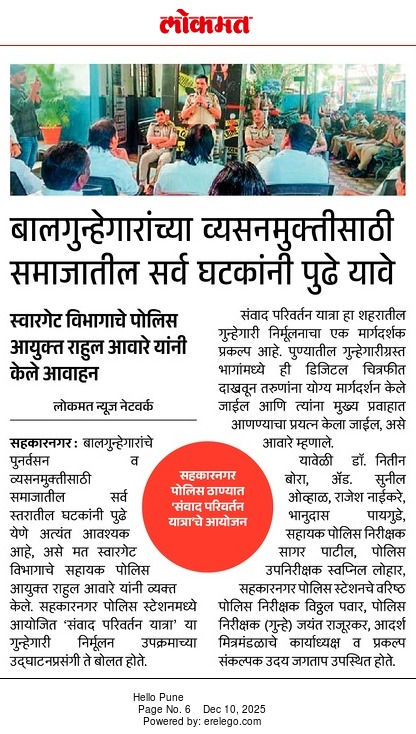 लोकमत

बालगुन्हेगारांच्या व्यसनमुक्तीसाठी समाजातील सर्व घटकांनी पुढे यावे

स्वारगेट विभागाचे पोलिस आयुक्त राहुल आवारे यांनी केले आवाहन

लोकमत न्यूज नेटवर्क

सहकारनगर : बालगुन्हेगारांचे पुनर्वसन व व्यसनमुक्तीसाठी समाजातील सर्व स्तरातील घटकांनी पुढे येणे अत्यंत आवश्यक आहे, असे मत स्वारगेट विभागाचे सहायक पोलिस आयुक्त राहुल आवारे यांनी व्यक्त केले. सहकारनगर पोलिस स्टेशनमध्ये आयोजित 'संवाद परिवर्तन यात्रा' या गुन्हेगारी निर्मूलन उपक्रमाच्या उद्घाटनप्रसंगी ते बोलत होते.

सहकारनगर पोलिस ठाण्यात 'संवाद परिवर्तन यात्रा'चे आयोजन

संवाद परिवर्तन यात्रा हा शहरातील गुन्हेगारी निर्मूलनाचा एक मार्गदर्शक प्रकल्प आहे. पुण्यातील गुन्हेगारीग्रस्त भागांमध्ये ही डिजिटल चित्रफीत दाखवून तरुणांना योग्य मार्गदर्शन केले जाईल आणि त्यांना मुख्य प्रवाहात आणण्याचा प्रयत्न केला जाईल, असे आवारे म्हणाले.

यावेळी डॉ. नितीन बोरा, ॲड. सुनील ओव्हाळ, राजेश नाईकरे, भानुदास पायगुडे, सहायक पोलिस निरीक्षक सागर पाटील, पोलिस उपनिरीक्षक स्वप्निल लोहार, सहकारनगर पोलिस स्टेशनचे वरिष्ठ पोलिस निरीक्षक विठ्ठल पवार, पोलिस निरीक्षक (गुन्हे) जयंत राजूरकर, आदर्श मित्रमंडळाचे कार्याध्यक्ष व प्रकल्प संकल्पक उदय जगताप उपस्थित होते.

Hello Pune
Page No. 6 Dec 10, 2025
Powered by: erelego.com